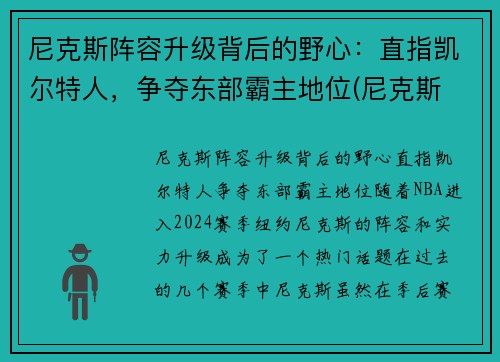 尼克斯阵容升级背后的野心：直指凯尔特人，争夺东部霸主地位(尼克斯

尼克斯阵容升级背后的野心直指凯尔特人争夺东部霸主地位随着NBA进入2024赛季纽约尼克斯的阵容和实力升级成为了一个热门话题在过去的几个赛季中尼克斯虽然在季后赛